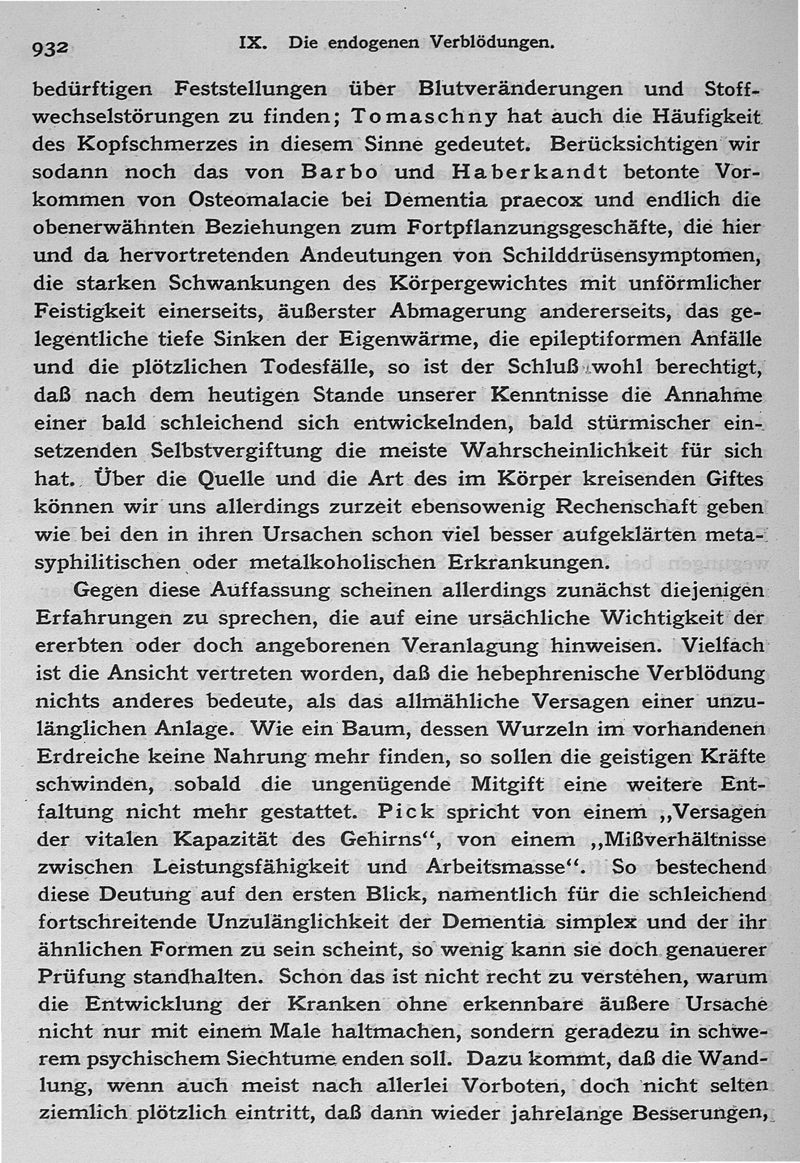 932 IX. Die endogenen Verblödungen.

bedürftigen Feststellungen über Blutveränderungen und Stoffwechselstörungen zu finden; Tomaschny hat auch die Häufigkeit des Kopfschmerzes in diesem Sinne gedeutet. Berücksichtigen wir sodann noch das von Barbo und Haberkandt betonte Vorkommen von Osteomalacie bei Dementia praecox und endlich die obenerwähnten Beziehungen zum Fortpflanzungsgeschäfte, die hier und da hervortretenden Andeutungen von Schilddrüsensymptomen, die starken Schwankungen des Körpergewichtes mit unförmlicher Feistigkeit einerseits, äußerster Abmagerung andererseits, das gelegentliche tiefe Sinken der Eigenwärme, die epileptiformen Anfälle und die plötzlichen Todesfälle, so ist der Schluß wohl berechtigt, daß nach dem heutigen Stande unserer Kenntnisse die Annahme einer bald schleichend sich entwickelnden, bald stürmischer einsetzenden Selbstvergiftung die meiste Wahrscheinlichkeit für sich hat. Über die Quelle und die Art des im Körper kreisenden Giftes können wir uns allerdings zurzeit ebensowenig Rechenschaft geben wie bei den in ihren Ursachen schon viel besser aufgeklärten metasyphilitischen oder metalkoholischen Erkrankungen.

Gegen diese Auffassung scheinen allerdings zunächst diejenigen Erfahrungen zu sprechen, die auf eine ursächliche Wichtigkeit der ererbten oder doch angeborenen Veranlagung hinweisen. Vielfach ist die Ansicht vertreten worden, daß die hebephrenische Verblödung nichts anderes bedeute, als das allmähliche Versagen einer unzulänglichen Anlage. Wie ein Baum, dessen Wurzeln im vorhandenen Erdreiche keine Nahrung mehr finden, so sollen die geistigen Kräfte schwinden, sobald die ungenügende Mitgift eine weitere Entfaltung nicht mehr gestattet. Pick spricht von einem „Versagen der vitalen Kapazität des Gehirns“, von einem „Mißverhältnisse zwischen Leistungsfähigkeit und Arbeitsmasse“. So bestechend diese Deutung auf den ersten Blick, namentlich für die schleichend fortschreitende Unzulänglichkeit der Dementia simplex und der ihr ähnlichen Formen zu sein scheint, so wenig kann sie doch genauerer Prüfung standhalten. Schon das ist nicht recht zu verstehen, warum die Entwicklung der Kranken ohne erkennbare äußere Ursache nicht nur mit einem Male haltmachen, sondern geradezu in schwerem psychischem Siechtume enden soll. Dazu kommt, daß die Wandlung, wenn auch meist nach allerlei Vorboten, doch nicht selten ziemlich plötzlich eintritt, daß dann wieder jahrelange Besserungen,